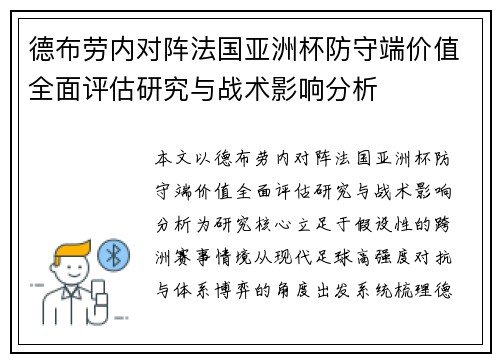 德布劳内对阵法国亚洲杯防守端价值全面评估研究与战术影响分析

本文以德布劳内对阵法国亚洲杯防守端价值全面评估研究与战术影响分析为研究核心立足于假设性的跨洲赛事情境从现代足球高强度对抗与体系博弈的角度出发系统梳理德